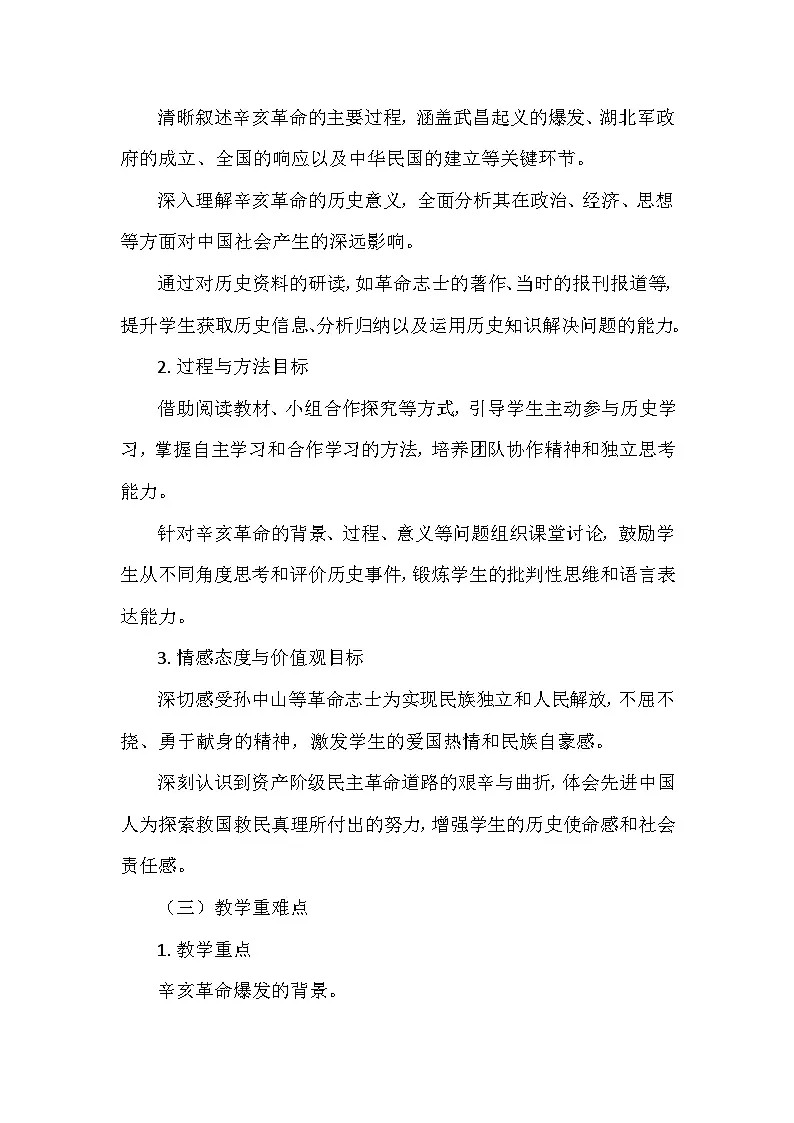 清晰叙述辛亥革命的主要过程，涵盖武昌起义的爆发、湖北军政府的成立、全国的响应以及中华民国的建立等关键环节。

深入理解辛亥革命的历史意义，全面分析其在政治、经济、思想等方面对中国社会产生的深远影响。

通过对历史资料的研读，如革命志士的著作、当时的报刊报道等，提升学生获取历史信息、分析归纳以及运用历史知识解决问题的能力。

2. 过程与方法目标

借助阅读教材、小组合作探究等方式，引导学生主动参与历史学习，掌握自主学习和合作学习的方法，培养团队协作精神和独立思考能力。

针对辛亥革命的背景、过程、意义等问题组织课堂讨论，鼓励学生从不同角度思考和评价历史事件，锻炼学生的批判性思维和语言表达能力。

3. 情感态度与价值观目标

深切感受孙中山等革命志士为实现民族独立和人民解放，不屈不挠、勇于献身的精神，激发学生的爱国热情和民族自豪感。

深刻认识到资产阶级民主革命道路的艰辛与曲折，体会先进中国人为探索救国救民真理所付出的努力，增强学生的历史使命感和社会责任感。

（三）教学重难点

1. 教学重点

辛亥革命爆发的背景。